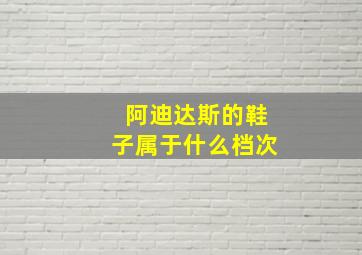 阿迪达斯的鞋子属于什么档次